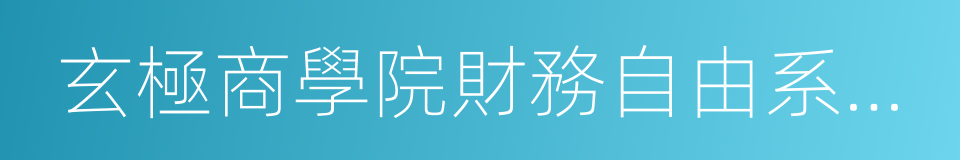 玄極商學院財務自由系...